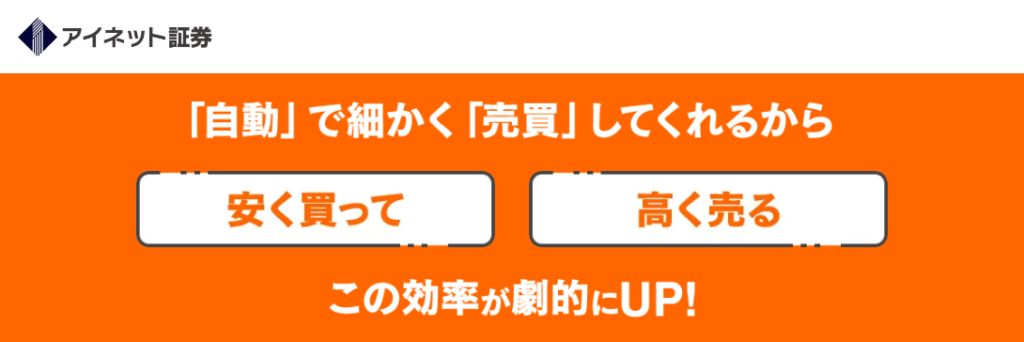 アイネット証券

「自動」で細かく「売買」してくれるから

安く買って

高く売る

この効率が劇的にUP!